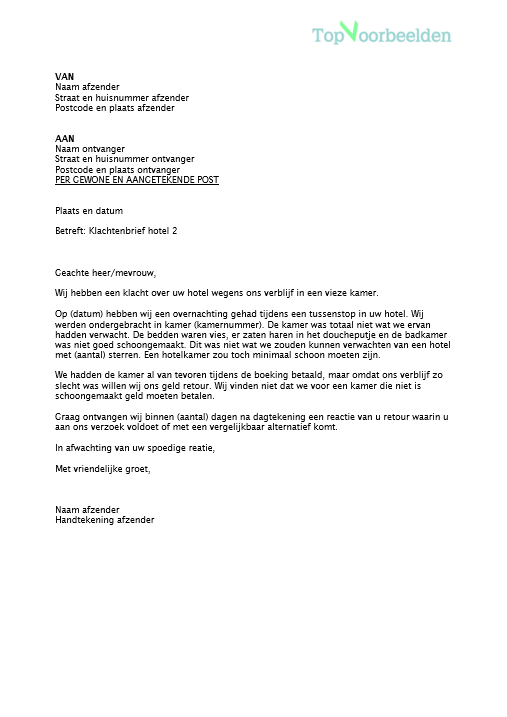 TopVoorbeelden

VAN
Naam afzender
Straat en huisnummer afzender
Postcode en plaats afzender

AAN
Naam ontvanger
Straat en huisnummer ontvanger
Postcode en plaats ontvanger
PER GEWONE EN AANGETEKENDE POST

Plaats en datum

Betreft: Klachtenbrief hotel 2

Geachte heer/mevrouw,

Wij hebben een klacht over uw hotel wegens ons verblijf in een vieze kamer.

Op (datum) hebben wij een overnachting gehad tijdens een tussenstop in uw hotel. Wij werden ondergebracht in kamer (kamernummer). De kamer was totaal niet wat we ervan hadden verwacht. De bedden waren vies, er zaten haren in het doucheputje en de badkamer was niet goed schoongemaakt. Dit was niet wat we zouden kunnen verwachten van een hotel met (aantal) sterren. Een hotelkamer zou toch minimaal schoon moeten zijn.

We hadden de kamer al van tevoren tijdens de boeking betaald, maar omdat ons verblijf zo slecht was willen wij ons geld retour. Wij vinden niet dat we voor een kamer die niet is schoongemaakt geld moeten betalen.

Graag ontvangen wij binnen (aantal) dagen na dagtekening een reactie van u retour waarin u aan ons verzoek voldoet of met een vergelijkbaar alternatief komt.

In afwachting van uw spoedige reatie,

Met vriendelijke groet,

Naam afzender
Handtekening afzender